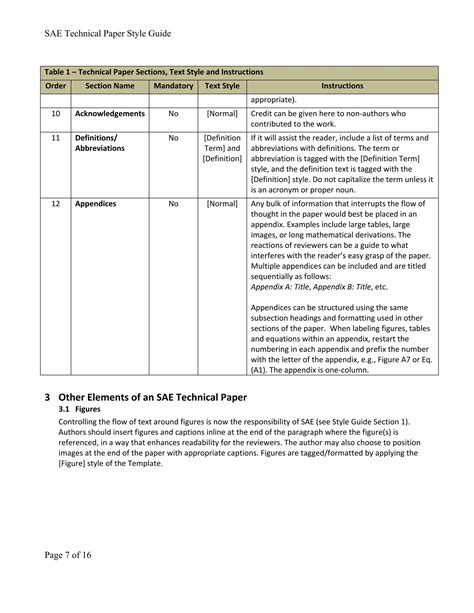 SAE Technical Paper Style Guide

Table 1 – Technical Paper Sections, Text Style and Instructions

| Order | Section Name | Mandatory | Text Style | Instructions |
|---|---|---|---|---|
| | | | | appropriate). |
| 10 | Acknowledgements | No | [Normal] | Credit can be given here to non-authors who contributed to the work. |
| 11 | Definitions/ Abbreviations | No | [Definition Term] and [Definition] | If it will assist the reader, include a list of terms and abbreviations with definitions. The term or abbreviation is tagged with the [Definition Term] style, and the definition text is tagged with the [Definition] style. Do not capitalize the term unless it is an acronym or proper noun. |
| 12 | Appendices | No | [Normal] | Any bulk of information that interrupts the flow of thought in the paper would best be placed in an appendix. Examples include large tables, large images, or long mathematical derivations. The reactions of reviewers can be a guide to what interferes with the reader's easy grasp of the paper. Multiple appendices can be included and are titled sequentially as follows: Appendix A: Title, Appendix B: Title, etc. Appendices can be structured using the same subsection headings and formatting used in other sections of the paper. When labeling figures, tables and equations within an appendix, restart the numbering in each appendix and prefix the number with the letter of the appendix, e.g., Figure A7 or Eq. (A1). The appendix is one-column. |

3 Other Elements of an SAE Technical Paper

3.1 Figures

Controlling the flow of text around figures is now the responsibility of SAE (see Style Guide Section 1). Authors should insert figures and captions inline at the end of the paragraph where the figure(s) is referenced, in a way that enhances readability for the reviewers. The author may also choose to position images at the end of the paper with appropriate captions. Figures are tagged/formatted by applying the [Figure] style of the Template.

Page 7 of 16